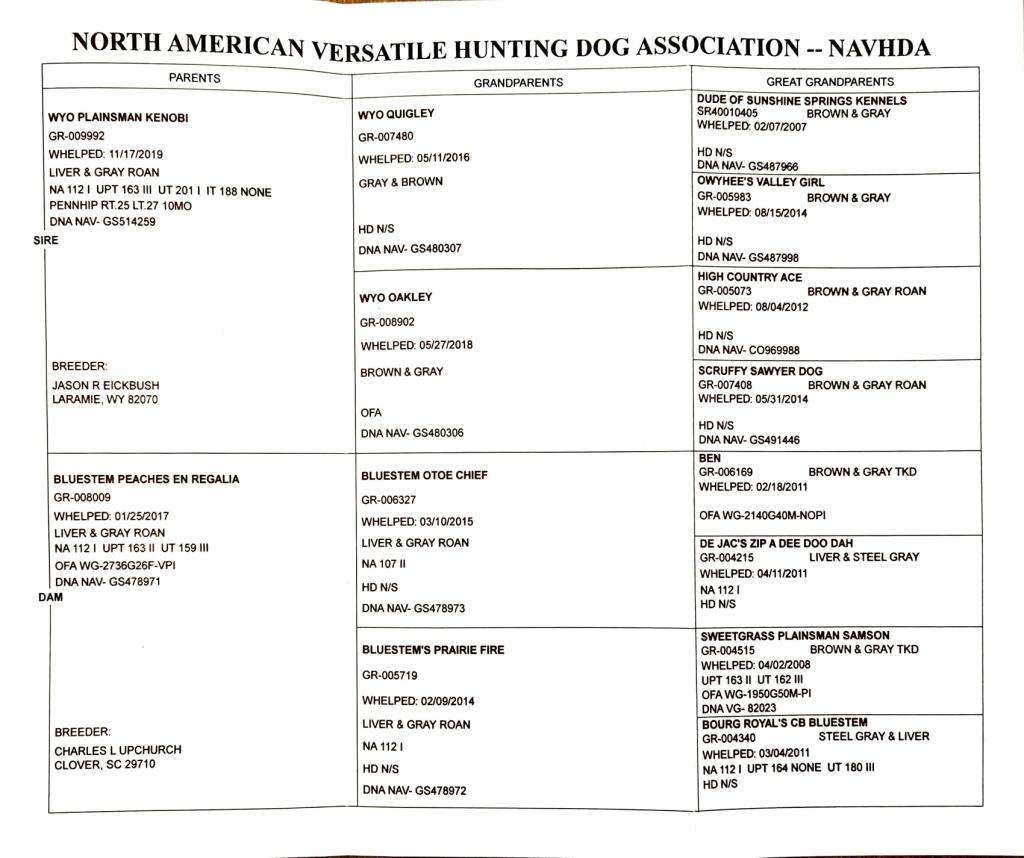 NORTH AMERICAN VERSATILE HUNTING DOG ASSOCIATION -- NAVHDA

PARENTS

WYO PLAINSMAN KENOBI
GR-009992
WHELPED: 11/17/2019
LIVER & GRAY ROAN
NA 112 I UPT 163 III UT 201 I IT 188 NONE
PENNHIP RT.25 LT.27 10MO
DNA NAV- GS514259

SIRE

BREEDER:
JASON R EICKBUSH
LARAMIE, WY 82070

BLUESTEM PEACHES EN REGALIA
GR-008009
WHELPED: 01/25/2017
LIVER & GRAY ROAN
NA 112 I UPT 163 II UT 159 III
OFA WG-2736G26F-VPI
DNA NAV- GS478971

DAM

BREEDER:
CHARLES L UPCHURCH
CLOVER, SC 29710

GRANDPARENTS

WYO QUIGLEY
GR-007480
WHELPED: 05/11/2016
GRAY & BROWN
HD N/S
DNA NAV- GS480307

WYO OAKLEY
GR-008902
WHELPED: 05/27/2018
BROWN & GRAY
OFA
DNA NAV- GS480306

BLUESTEM OTOE CHIEF
GR-006327
WHELPED: 03/10/2015
LIVER & GRAY ROAN
NA 107 II
HD N/S
DNA NAV- GS478973

BLUESTEM'S PRAIRIE FIRE
GR-005719
WHELPED: 02/09/2014
LIVER & GRAY ROAN
NA 112 I
HD N/S
DNA NAV- GS478972

GREAT GRANDPARENTS

DUDE OF SUNSHINE SPRINGS KENNELS
SR40010405 BROWN & GRAY
WHELPED: 02/07/2007
HD N/S
DNA NAV- GS487966

OWYHEE'S VALLEY GIRL
GR-005983 BROWN & GRAY
WHELPED: 08/15/2014
HD N/S
DNA NAV- GS487998

HIGH COUNTRY ACE
GR-005073 BROWN & GRAY ROAN
WHELPED: 08/04/2012
HD N/S
DNA NAV- CO969988

SCRUFFY SAWYER DOG
GR-007408 BROWN & GRAY ROAN
WHELPED: 05/31/2014
HD N/S
DNA NAV- GS491446

BEN
GR-006169 BROWN & GRAY TKD
WHELPED: 02/18/2011
OFA WG-2140G40M-NOPI

DE JAC'S ZIP A DEE DOO DAH
GR-004215 LIVER & STEEL GRAY
WHELPED: 04/11/2011
NA 112 I
HD N/S

SWEETGRASS PLAINSMAN SAMSON
GR-004515 BROWN & GRAY TKD
WHELPED: 04/02/2008
UPT 163 II UT 162 III
OFA WG-1950G50M-PI
DNA VG- 82023

BOURG ROYAL'S CB BLUESTEM
GR-004340 STEEL GRAY & LIVER
WHELPED: 03/04/2011
NA 112 I UPT 164 NONE UT 180 III
HD N/S